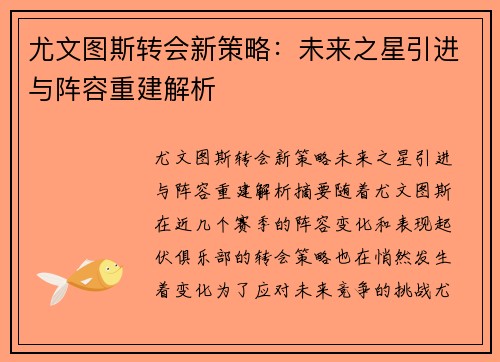 尤文图斯转会新策略：未来之星引进与阵容重建解析

尤文图斯转会新策略未来之星引进与阵容重建解析摘要随着尤文图斯在近几个赛季的阵容变化和表现起伏俱乐部的转会策略也在悄然发生着变化为了应对未来竞争的挑战尤